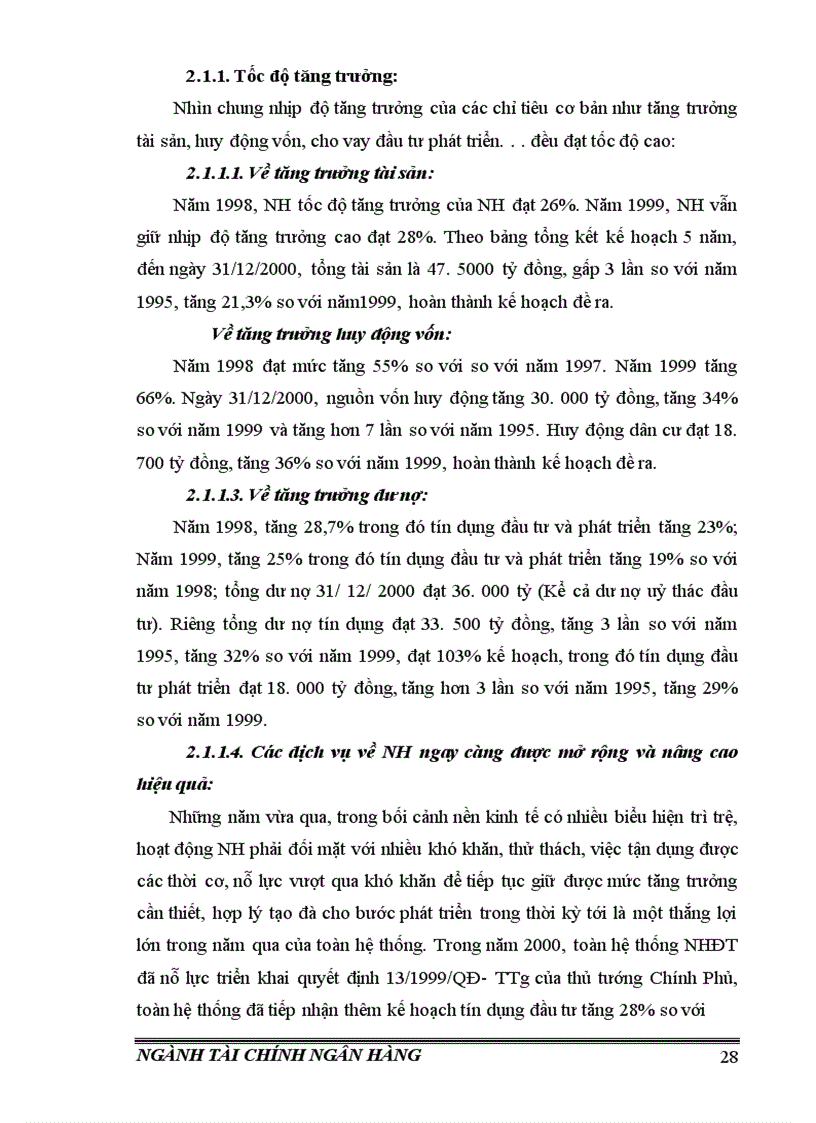 2.1.1. Tốc độ tăng trưởng:

Nhìn chung nhịp độ tăng trưởng của các chỉ tiêu cơ bản như tăng trưởng tài sản, huy động vốn, cho vay đầu tư phát triển. . . đều đạt tốc độ cao:

2.1.1.1. Về tăng trưởng tài sản:

Năm 1998, NH tốc độ tăng trưởng của NH đạt 26%. Năm 1999, NH vẫn giữ nhịp độ tăng trưởng cao đạt 28%. Theo bảng tổng kết kế hoạch 5 năm, đến ngày 31/12/2000, tổng tài sản là 47. 5000 tỷ đồng, gấp 3 lần so với năm 1995, tăng 21,3% so với năm1999, hoàn thành kế hoạch đề ra.

Về tăng trưởng huy động vốn:

Năm 1998 đạt mức tăng 55% so với so với năm 1997. Năm 1999 tăng 66%. Ngày 31/12/2000, nguồn vốn huy động tăng 30. 000 tỷ đồng, tăng 34% so với năm 1999 và tăng hơn 7 lần so với năm 1995. Huy động dân cư đạt 18. 700 tỷ đồng, tăng 36% so với năm 1999, hoàn thành kế hoạch đề ra.

2.1.1.3. Về tăng trưởng dư nợ:

Năm 1998, tăng 28,7% trong đó tín dụng đầu tư và phát triển tăng 23%; Năm 1999, tăng 25% trong đó tín dụng đầu tư và phát triển tăng 19% so với năm 1998; tổng dư nợ 31/ 12/ 2000 đạt 36. 000 tỷ (Kể cả dư nợ uỷ thác đầu tư). Riêng tổng dư nợ tín dụng đạt 33. 500 tỷ đồng, tăng 3 lần so với năm 1995, tăng 32% so với năm 1999, đạt 103% kế hoạch, trong đó tín dụng đầu tư phát triển đạt 18. 000 tỷ đồng, tăng hơn 3 lần so với năm 1995, tăng 29% so với năm 1999.

2.1.1.4. Các dịch vụ về NH ngay càng được mở rộng và nâng cao hiệu quả:

Những năm vừa qua, trong bối cảnh nền kinh tế có nhiều biểu hiện trì trệ, hoạt động NH phải đối mặt với nhiều khó khăn, thử thách, việc tận dụng được các thời cơ, nỗ lực vượt qua khó khăn để tiếp tục giữ được mức tăng trưởng cần thiết, hợp lý tạo đà cho bước phát triển trong thời kỳ tới là một thắng lợi lớn trong năm qua của toàn hệ thống. Trong năm 2000, toàn hệ thống NHĐT đã nỗ lực triển khai quyết định 13/1999/QĐ- TTg của thủ tướng Chính Phủ, toàn hệ thống đã tiếp nhận thêm kế hoạch tín dụng đầu tư tăng 28% so với

NGÀNH TÀI CHÍNH NGÂN HÀNG 28